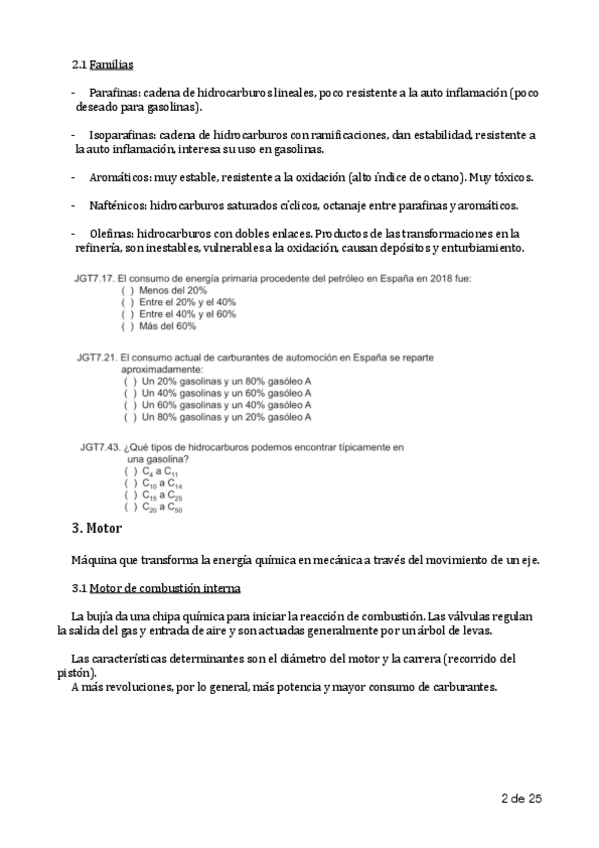 2.1 Familias

- Parafinas: cadena de hidrocarburos lineales, poco resistente a la auto inflamación (poco deseado para gasolinas).

- Isoparafinas: cadena de hidrocarburos con ramificaciones, dan estabilidad, resistente a la auto inflamación, interesa su uso en gasolinas.

- Aromáticos: muy estable, resistente a la oxidación (alto índice de octano). Muy tóxicos.

- Nafténicos: hidrocarburos saturados cíclicos, octanaje entre parafinas y aromáticos.

- Olefinas: hidrocarburos con dobles enlaces. Productos de las transformaciones en la refinería, son inestables, vulnerables a la oxidación, causan depósitos y enturbiamiento.

JGT7.17. El consumo de energía primaria procedente del petróleo en España en 2018 fue:
( ) Menos del 20%
( ) Entre el 20% y el 40%
( ) Entre el 40% y el 60%
( ) Más del 60%

JGT7.21. El consumo actual de carburantes de automoción en España se reparte aproximadamente:
( ) Un 20% gasolinas y un 80% gasóleo A
( ) Un 40% gasolinas y un 60% gasóleo A
( ) Un 60% gasolinas y un 40% gasóleo A
( ) Un 80% gasolinas y un 20% gasóleo A

JGT7.43. ¿Qué tipos de hidrocarburos podemos encontrar típicamente en una gasolina?
( ) $C_4$ a $C_{11}$
( ) $C_{10}$ a $C_{14}$
( ) $C_{15}$ a $C_{25}$
( ) $C_{20}$ a $C_{50}$

3. Motor

Máquina que transforma la energía química en mecánica a través del movimiento de un eje.

3.1 Motor de combustión interna

La bujía da una chipa química para iniciar la reacción de combustión. Las válvulas regulan la salida del gas y entrada de aire y son actuadas generalmente por un árbol de levas.

Las características determinantes son el diámetro del motor y la carrera (recorrido del pistón).
A más revoluciones, por lo general, más potencia y mayor consumo de carburantes.

2 de 25